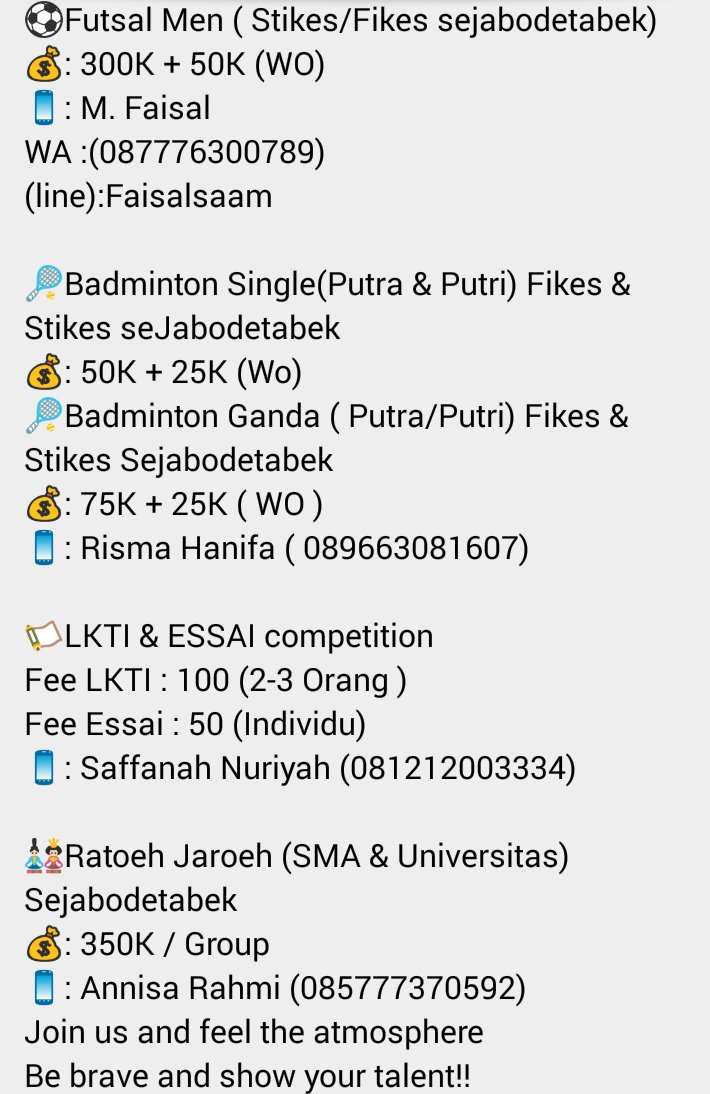 ⚽Futsal Men ( Stikes/Fikes sejabodetabek)
💰: 300K + 50K (WO)
📱: M. Faisal
WA :(087776300789)
(line):Faisalsaam

🏸Badminton Single(Putra & Putri) Fikes & Stikes seJabodetabek
💰: 50K + 25K (Wo)
🏸Badminton Ganda ( Putra/Putri) Fikes & Stikes Sejabodetabek
💰: 75K + 25K ( WO )
📱: Risma Hanifa ( 089663081607)

📜LKTI & ESSAI competition
Fee LKTI : 100 (2-3 Orang )
Fee Essai : 50 (Individu)
📱: Saffanah Nuriyah (081212003334)

🎎Ratoeh Jaroeh (SMA & Universitas) Sejabodetabek
💰: 350K / Group
📱: Annisa Rahmi (085777370592)
Join us and feel the atmosphere
Be brave and show your talent!!